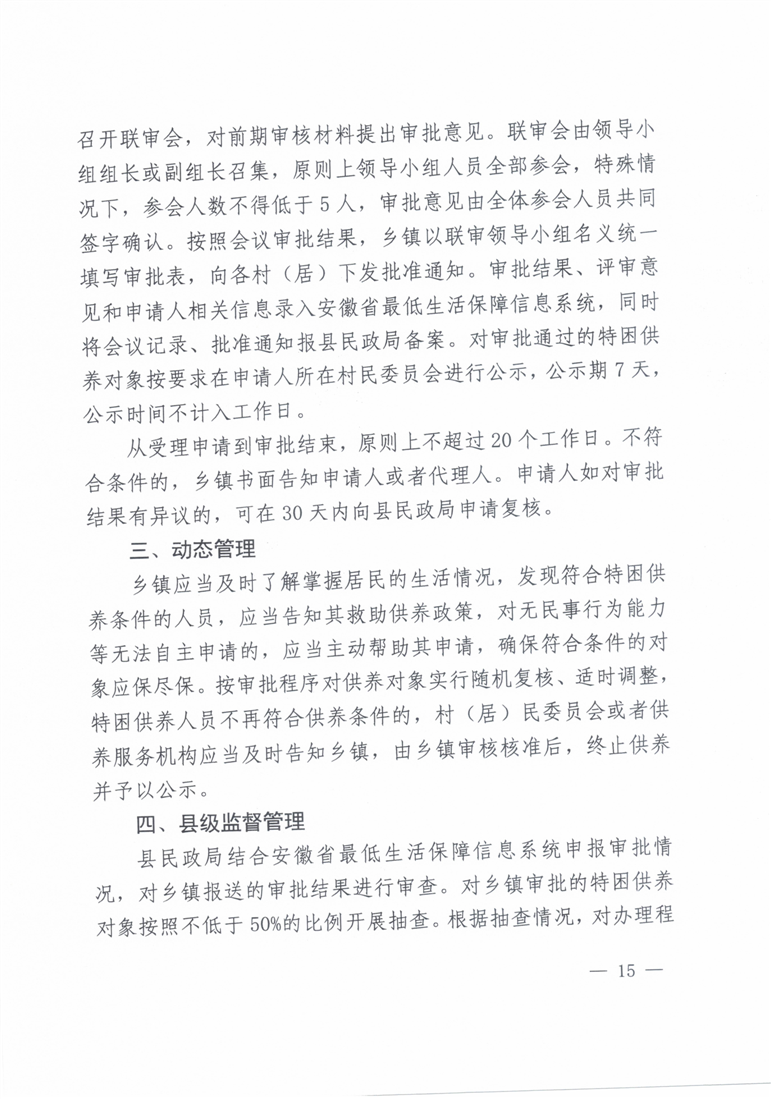 召开联审会，对前期审核材料提出审批意见。联审会由领导小组组长或副组长召集，原则上领导小组人员全部参会，特殊情况下，参会人数不得低于5人，审批意见由全体参会人员共同签字确认。按照会议审批结果，乡镇以联审领导小组名义统一填写审批表，向各村（居）下发批准通知。审批结果、评审意见和申请人相关信息录入安徽省最低生活保障信息系统，同时将会议记录、批准通知报县民政局备案。对审批通过的特困供养对象按要求在申请人所在村民委员会进行公示，公示期7天，公示时间不计入工作日。

从受理申请到审批结束，原则上不超过20个工作日。不符合条件的，乡镇书面告知申请人或者代理人。申请人如对审批结果有异议的，可在30天内向县民政局申请复核。

三、动态管理

乡镇应当及时了解掌握居民的生活情况，发现符合特困供养条件的人员，应当告知其救助供养政策，对无民事行为能力等无法自主申请的，应当主动帮助其申请，确保符合条件的对象应保尽保。按审批程序对供养对象实行随机复核、适时调整，特困供养人员不再符合供养条件的，村（居）民委员会或者供养服务机构应当及时告知乡镇，由乡镇审核核准后，终止供养并予以公示。

四、县级监督管理

县民政局结合安徽省最低生活保障信息系统申报审批情况，对乡镇报送的审批结果进行审查。对乡镇审批的特困供养对象按照不低于50%的比例开展抽查。根据抽查情况，对办理程

— 15 —